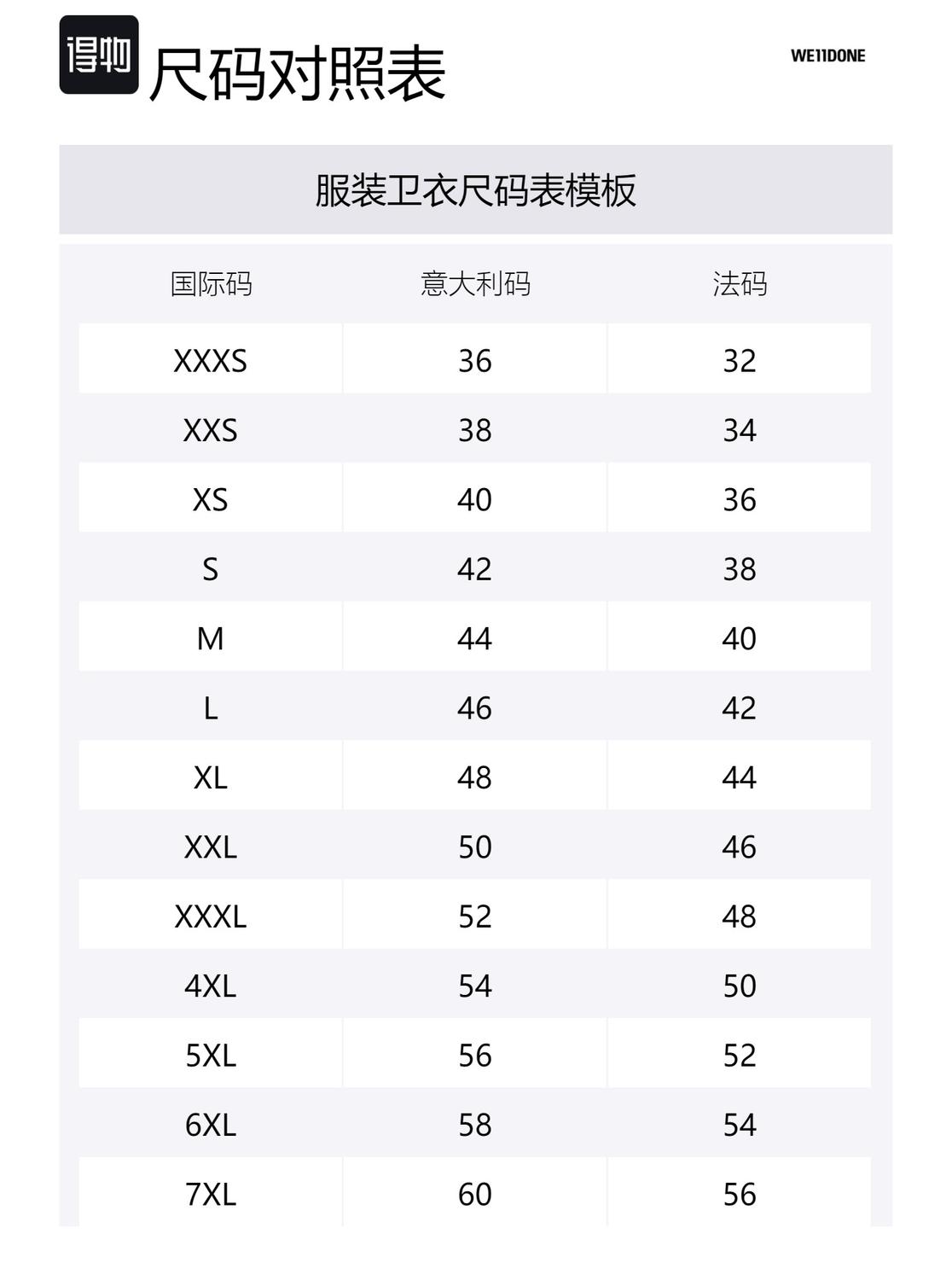 得物 尺码对照表

WE11DONE

服装卫衣尺码表模板

| 国际码 | 意大利码 | 法码 |
|---|---|---|
| XXXS | 36 | 32 |
| XXS | 38 | 34 |
| XS | 40 | 36 |
| S | 42 | 38 |
| M | 44 | 40 |
| L | 46 | 42 |
| XL | 48 | 44 |
| XXL | 50 | 46 |
| XXXL | 52 | 48 |
| 4XL | 54 | 50 |
| 5XL | 56 | 52 |
| 6XL | 58 | 54 |
| 7XL | 60 | 56 |